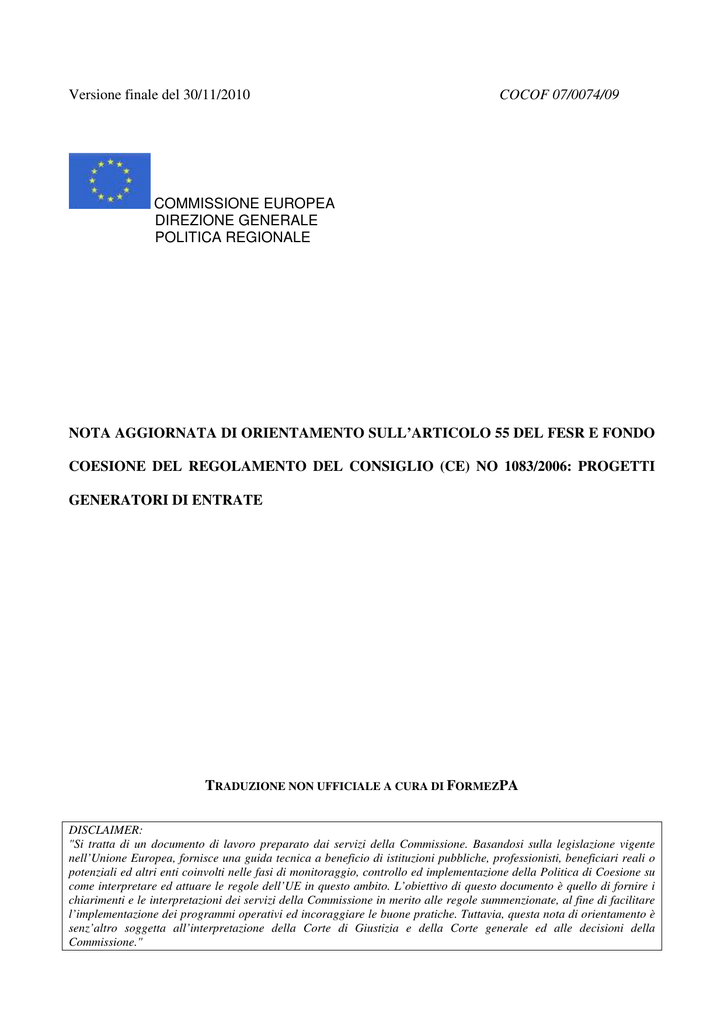 Versione finale del 30/11/2010

COCOF 07/0074/09

COMMISSIONE EUROPEA
DIREZIONE GENERALE
POLITICA REGIONALE

NOTA AGGIORNATA DI ORIENTAMENTO SULL'ARTICOLO 55 DEL FESR E FONDO COESIONE DEL REGOLAMENTO DEL CONSIGLIO (CE) NO 1083/2006: PROGETTI GENERATORI DI ENTRATE

TRADUZIONE NON UFFICIALE A CURA DI FORMEZPA

DISCLAIMER:
"Si tratta di un documento di lavoro preparato dai servizi della Commissione. Basandosi sulla legislazione vigente nell'Unione Europea, fornisce una guida tecnica a beneficio di istituzioni pubbliche, professionisti, beneficiari reali o potenziali ed altri enti coinvolti nelle fasi di monitoraggio, controllo ed implementazione della Politica di Coesione su come interpretare ed attuare le regole dell'UE in questo ambito. L'obiettivo di questo documento è quello di fornire i chiarimenti e le interpretazioni dei servizi della Commissione in merito alle regole summenzionate, al fine di facilitare l'implementazione dei programmi operativi ed incoraggiare le buone pratiche. Tuttavia, questa nota di orientamento è senz'altro soggetta all'interpretazione della Corte di Giustizia e della Corte generale ed alle decisioni della Commissione."